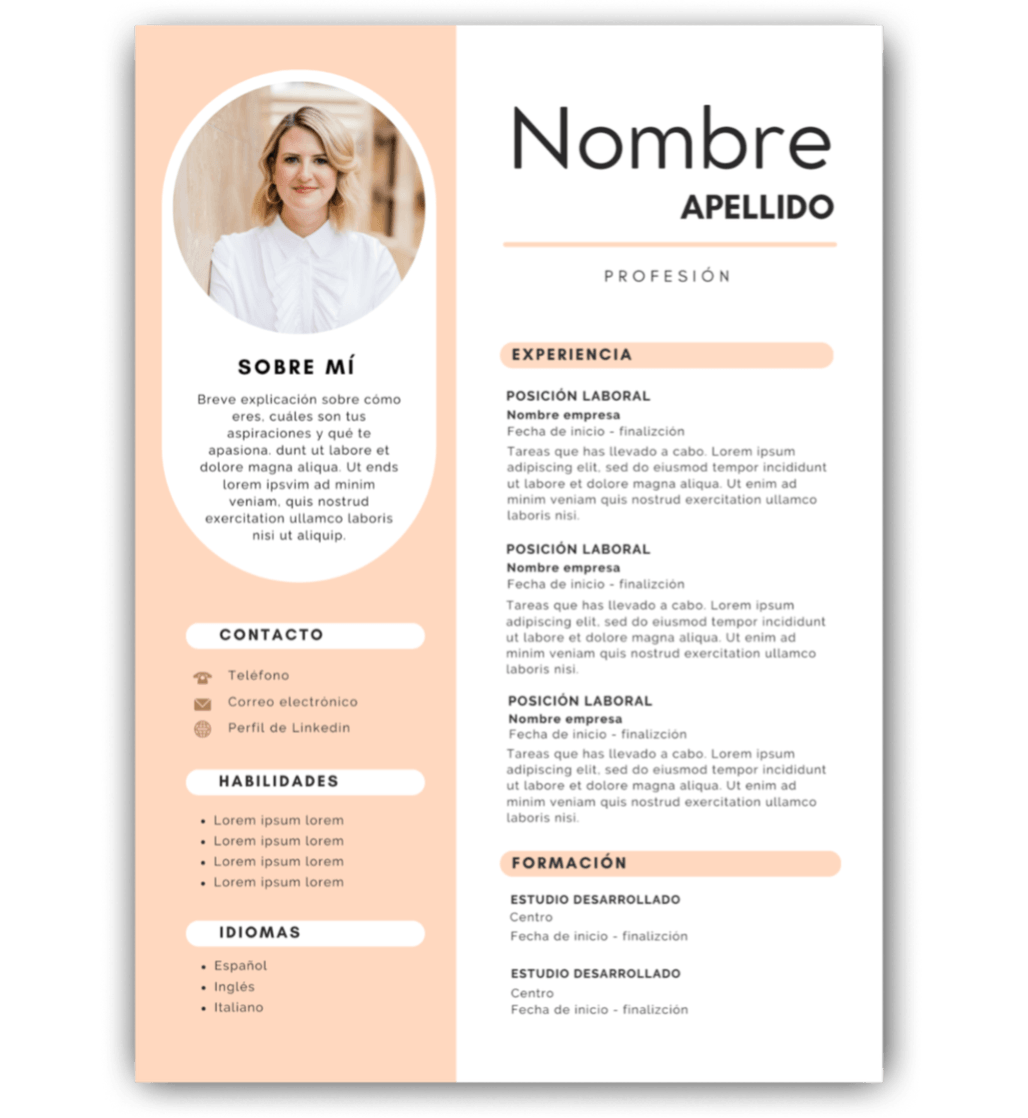 SOBRE MÍ

Breve explicación sobre cómo eres, cuáles son tus aspiraciones y qué te apasiona. dunt ut labore et dolore magna aliqua. Ut ends lorem ipsvim ad minim veniam, quis nostrud exercitation ullamco laboris nisi ut aliquip.

CONTACTO

Teléfono
Correo electrónico
Perfil de Linkedin

HABILIDADES

• Lorem ipsum lorem
• Lorem ipsum lorem
• Lorem ipsum lorem
• Lorem ipsum lorem

IDIOMAS

• Español
• Inglés
• Italiano

Nombre
APELLIDO

PROFESIÓN

EXPERIENCIA

POSICIÓN LABORAL
Nombre empresa
Fecha de inicio - finalizción
Tareas que has llevado a cabo. Lorem ipsum adipiscing elit, sed do eiusmod tempor incididunt ut labore et dolore magna aliqua. Ut enim ad minim veniam quis nostrud exercitation ullamco laboris nisi.

POSICIÓN LABORAL
Nombre empresa
Fecha de inicio - finalizción
Tareas que has llevado a cabo. Lorem ipsum adipiscing elit, sed do eiusmod tempor incididunt ut labore et dolore magna aliqua. Ut enim ad minim veniam quis nostrud exercitation ullamco laboris nisi.

POSICIÓN LABORAL
Nombre empresa
Fecha de inicio - finalizción
Tareas que has llevado a cabo. Lorem ipsum adipiscing elit, sed do eiusmod tempor incididunt ut labore et dolore magna aliqua. Ut enim ad minim veniam quis nostrud exercitation ullamco laboris nisi.

FORMACIÓN

ESTUDIO DESARROLLADO
Centro
Fecha de inicio - finalizción

ESTUDIO DESARROLLADO
Centro
Fecha de inicio - finalizción